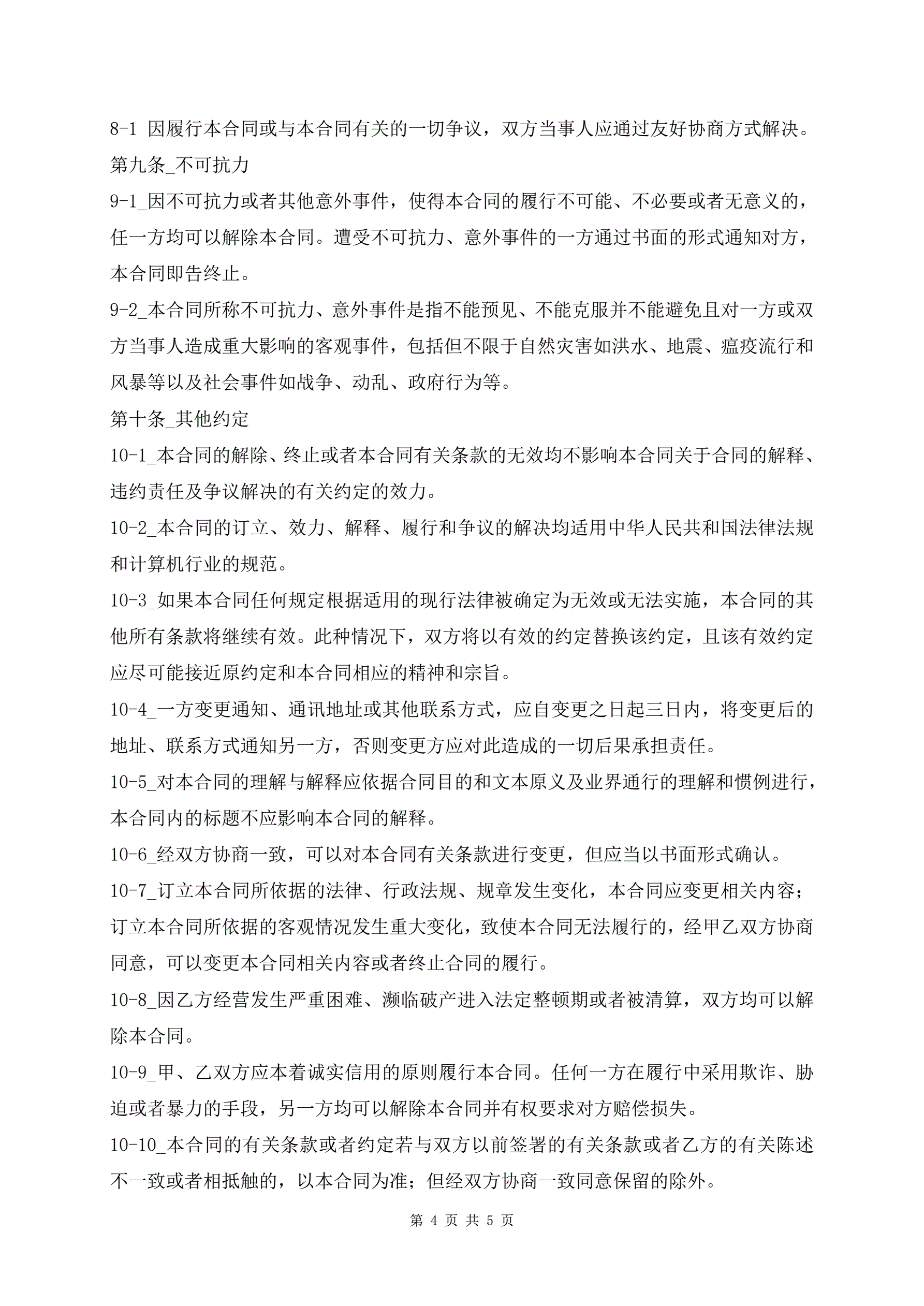 8-1 因履行本合同或与本合同有关的一切争议，双方当事人应通过友好协商方式解决。

第九条_不可抗力

9-1_因不可抗力或者其他意外事件，使得本合同的履行不可能、不必要或者无意义的，任一方均可以解除本合同。遭受不可抗力、意外事件的一方通过书面的形式通知对方，本合同即告终止。

9-2_本合同所称不可抗力、意外事件是指不能预见、不能克服并不能避免且对一方或双方当事人造成重大影响的客观事件，包括但不限于自然灾害如洪水、地震、瘟疫流行和风暴等以及社会事件如战争、动乱、政府行为等。

第十条_其他约定

10-1_本合同的解除、终止或者本合同有关条款的无效均不影响本合同关于合同的解释、违约责任及争议解决的有关约定的效力。

10-2_本合同的订立、效力、解释、履行和争议的解决均适用中华人民共和国法律法规和计算机行业的规范。

10-3_如果本合同任何规定根据适用的现行法律被确定为无效或无法实施，本合同的其他所有条款将继续有效。此种情况下，双方将以有效的约定替换该约定，且该有效约定应尽可能接近原约定和本合同相应的精神和宗旨。

10-4_一方变更通知、通讯地址或其他联系方式，应自变更之日起三日内，将变更后的地址、联系方式通知另一方，否则变更方应对此造成的一切后果承担责任。

10-5_对本合同的理解与解释应依据合同目的和文本原义及业界通行的理解和惯例进行，本合同内的标题不应影响本合同的解释。

10-6_经双方协商一致，可以对本合同有关条款进行变更，但应当以书面形式确认。

10-7_订立本合同所依据的法律、行政法规、规章发生变化，本合同应变更相关内容；订立本合同所依据的客观情况发生重大变化，致使本合同无法履行的，经甲乙双方协商同意，可以变更本合同相关内容或者终止合同的履行。

10-8_因乙方经营发生严重困难、濒临破产进入法定整顿期或者被清算，双方均可以解除本合同。

10-9_甲、乙双方应本着诚实信用的原则履行本合同。任何一方在履行中采用欺诈、胁迫或者暴力的手段，另一方均可以解除本合同并有权要求对方赔偿损失。

10-10_本合同的有关条款或者约定若与双方以前签署的有关条款或者乙方的有关陈述不一致或者相抵触的，以本合同为准；但经双方协商一致同意保留的除外。

第 4 页 共 5 页